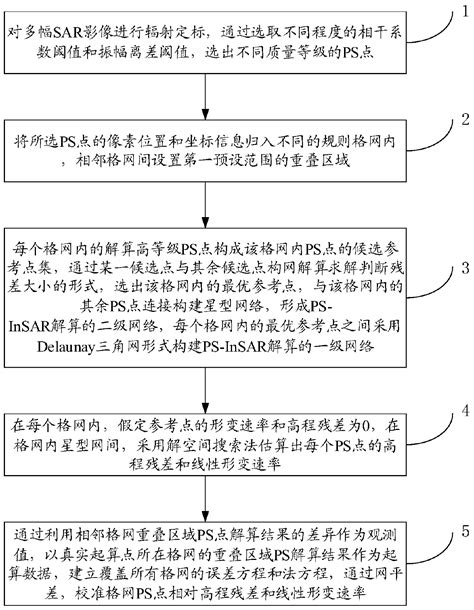 对多幅SAR影像进行辐射定标，通过选取不同程度的相干系数阈值和振幅离差阈值，选出不同质量等级的PS点

1

将所选PS点的像素位置和坐标信息归入不同的规则格网内，相邻格网间设置第一预设范围的重叠区域

2

每个格网内的解算高等级PS点构成该格网内PS点的候选参考点集，通过某一候选点与其余候选点构网解算求解判断残差大小的形式，选出该格网内的最优参考点，与该格网内的其余PS点连接构建星型网络，形成PS-InSAR解算的二级网络，每个格网内的最优参考点之间采用Delaunay三角网形式构建PS-InSAR解算的一级网络

3

在每个格网内，假定参考点的形变速率和高程残差为0，在格网内星型网间，采用解空间搜索法估算出每个PS点的高程残差和线性形变速率

4

通过利用相邻格网重叠区域PS点解算结果的差异作为观测值，以真实起算点所在格网的重叠区域PS解算结果作为起算数据，建立覆盖所有格网的误差方程和法方程，通过网平差，校准格网PS点相对高程残差和线性形变速率

5